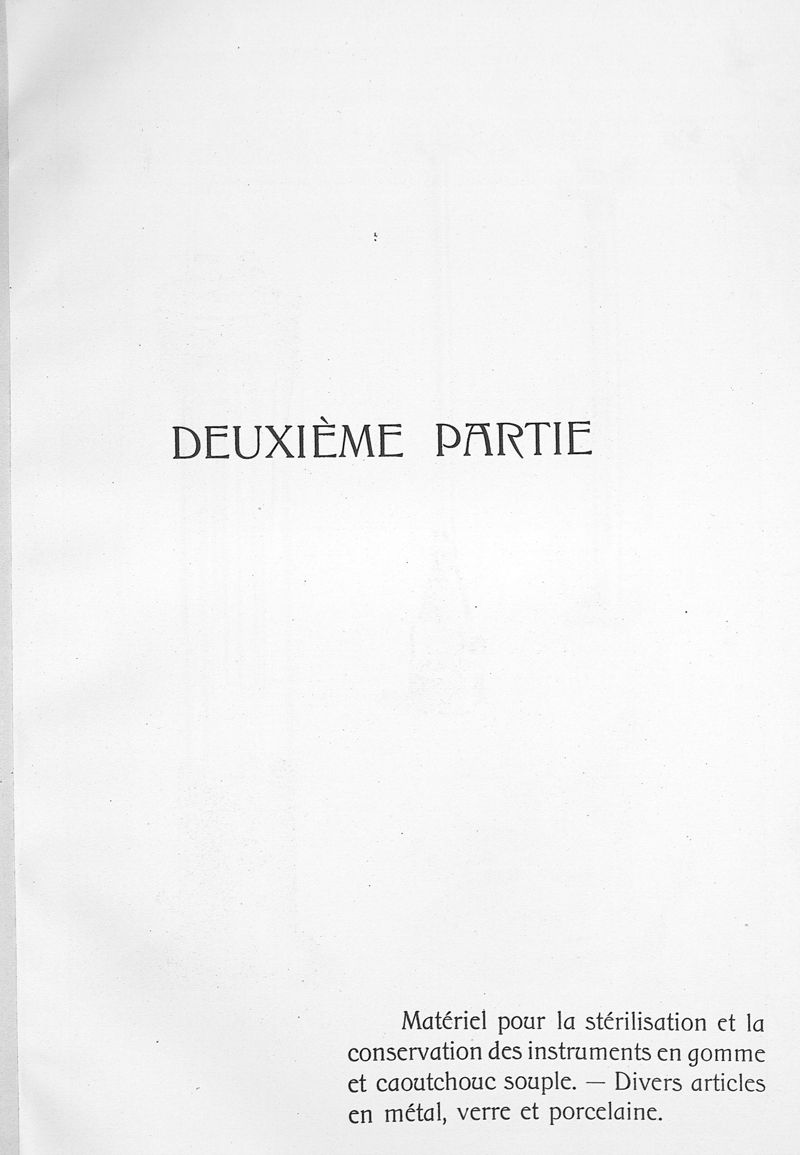 DEUXIÈME PARTIE

Matériel pour la stérilisation et la conservation des instruments en gomme et caoutchouc souple. — Divers articles en métal, verre et porcelaine.